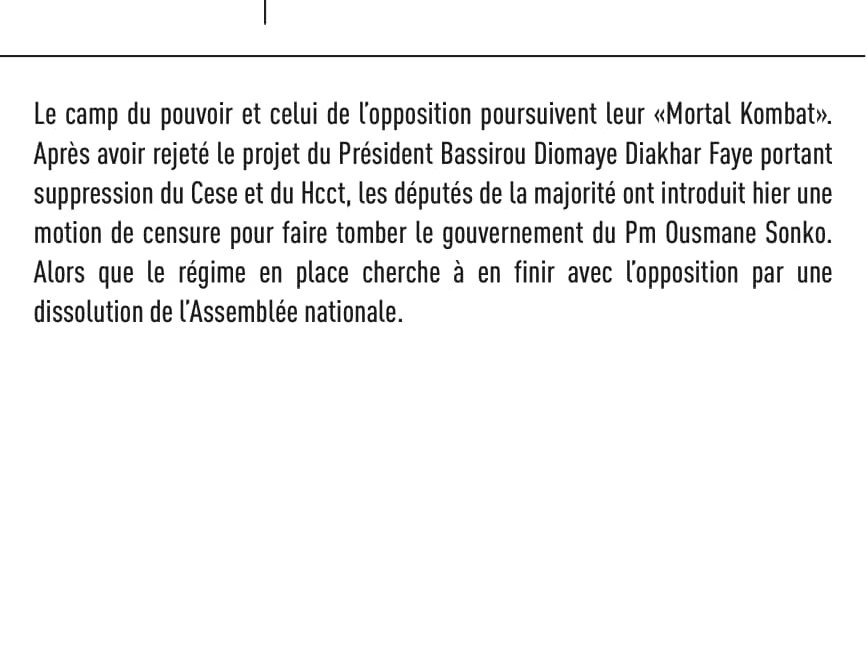 Le camp du pouvoir et celui de l'opposition poursuivent leur «Mortal Kombat». Après avoir rejeté le projet du Président Bassirou Diomaye Diakhar Faye portant suppression du Cese et du Hcct, les députés de la majorité ont introduit hier une motion de censure pour faire tomber le gouvernement du Pm Ousmane Sonko. Alors que le régime en place cherche à en finir avec l'opposition par une dissolution de l'Assemblée nationale.